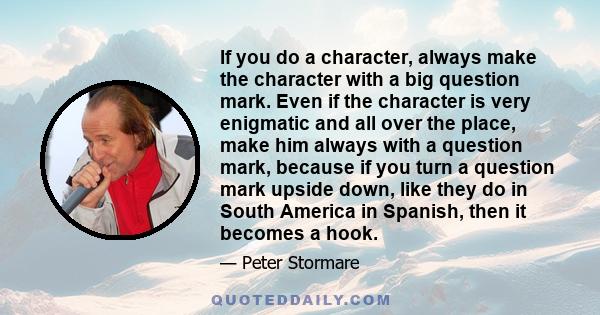 If you do a character, always make the character with a big question mark. Even if the character is very enigmatic and all over the place, make him always with a question mark, because if you turn a question mark upside down, like they do in South America in Spanish, then it becomes a hook.

— Peter Stormare

QUOTEDDAILY.COM